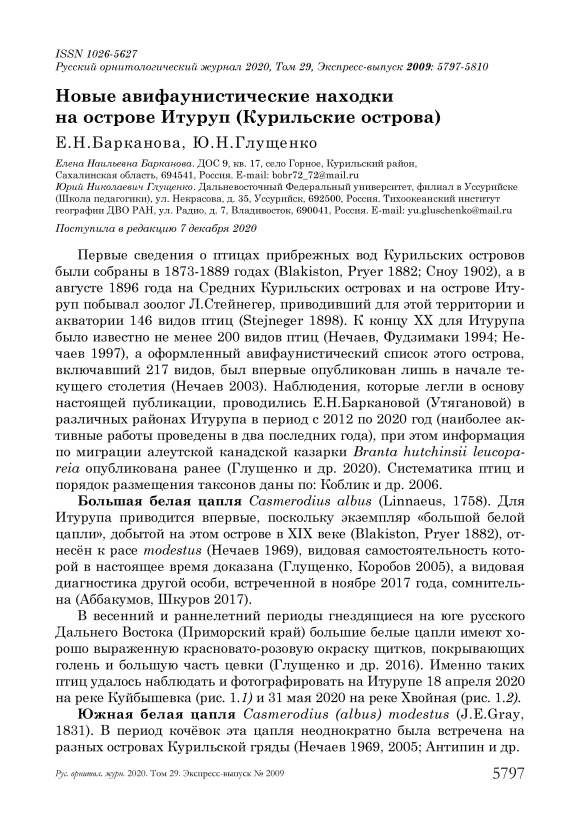 ISSN 1026-5627
Русский орнитологический журнал 2020, Том 29, Экспресс-выпуск 2009: 5797-5810

Новые авифаунистические находки на острове Итуруп (Курильские острова)

Е.Н.Барканова, Ю.Н.Глущенко

Елена Наильевна Барканова. ДОС 9, кв. 17, село Горное, Курильский район, Сахалинская область, 694541, Россия. E-mail: bobr72_72@mail.ru
Юрий Николаевич Глущенко. Дальневосточный Федеральный университет, филиал в Уссурийске (Школа педагогики), ул. Некрасова, д. 35, Уссурийск, 692500, Россия. Тихоокеанский институт географии ДВО РАН, ул. Радио, д. 7, Владивосток, 690041, Россия. E-mail: yu.gluschenko@mail.ru

Поступила в редакцию 7 декабря 2020

Первые сведения о птицах прибрежных вод Курильских островов были собраны в 1873-1889 годах (Blakiston, Pryer 1882; Сноу 1902), а в августе 1896 года на Средних Курильских островах и на острове Итуруп побывал зоолог Л.Стейнегер, приводивший для этой территории и акватории 146 видов птиц (Stejneger 1898). К концу XX для Итурупа было известно не менее 200 видов птиц (Нечаев, Фудзимаки 1994; Нечаев 1997), а оформленный авифаунистический список этого острова, включавший 217 видов, был впервые опубликован лишь в начале текущего столетия (Нечаев 2003). Наблюдения, которые легли в основу настоящей публикации, проводились Е.Н.Баркановой (Утягановой) в различных районах Итурупа в период с 2012 по 2020 год (наиболее активные работы проведены в два последних года), при этом информация по миграции алеутской канадской казарки Branta hutchinsii leucopareia опубликована ранее (Глущенко и др. 2020). Систематика птиц и порядок размещения таксонов даны по: Коблик и др. 2006.

Большая белая цапля Casmerodius albus (Linnaeus, 1758). Для Итурупа приводится впервые, поскольку экземпляр «большой белой цапли», добытой на этом острове в XIX веке (Blakiston, Pryer 1882), отнесён к расе modestus (Нечаев 1969), видовая самостоятельность которой в настоящее время доказана (Глущенко, Коробов 2005), а видовая диагностика другой особи, встреченной в ноябре 2017 года, сомнительна (Аббакумов, Шкуров 2017).

В весенний и раннелетний периоды гнездящиеся на юге русского Дальнего Востока (Приморский край) большие белые цапли имеют хорошо выраженную красновато-розовую окраску щитков, покрывающих голень и большую часть цевки (Глущенко и др. 2016). Именно таких птиц удалось наблюдать и фотографировать на Итурупе 18 апреля 2020 на реке Куйбышевка (рис. 1.1) и 31 мая 2020 на реке Хвойная (рис. 1.2).

Южная белая цапля Casmerodius (albus) modestus (J.E.Gray, 1831). В период кочёвок эта цапля неоднократно была встречена на разных островах Курильской гряды (Нечаев 1969, 2005; Антипин и др.

Рус. орнитол. журн. 2020. Том 29. Экспресс-выпуск № 2009 5797